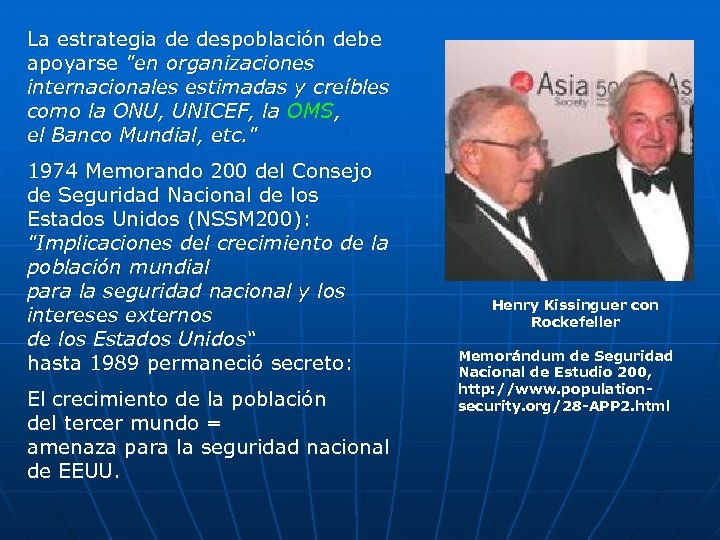 La estrategia de despoblación debe apoyarse "en organizaciones internacionales estimadas y creíbles como la ONU, UNICEF, la OMS, el Banco Mundial, etc."

1974 Memorando 200 del Consejo de Seguridad Nacional de los Estados Unidos (NSSM200): "Implicaciones del crecimiento de la población mundial para la seguridad nacional y los intereses externos de los Estados Unidos" hasta 1989 permaneció secreto:

El crecimiento de la población del tercer mundo = amenaza para la seguridad nacional de EEUU.

Asia Society 50 As

Henry Kissinguer con Rockefeller

Memorándum de Seguridad Nacional de Estudio 200, http://www.population-security.org/28-APP2.html